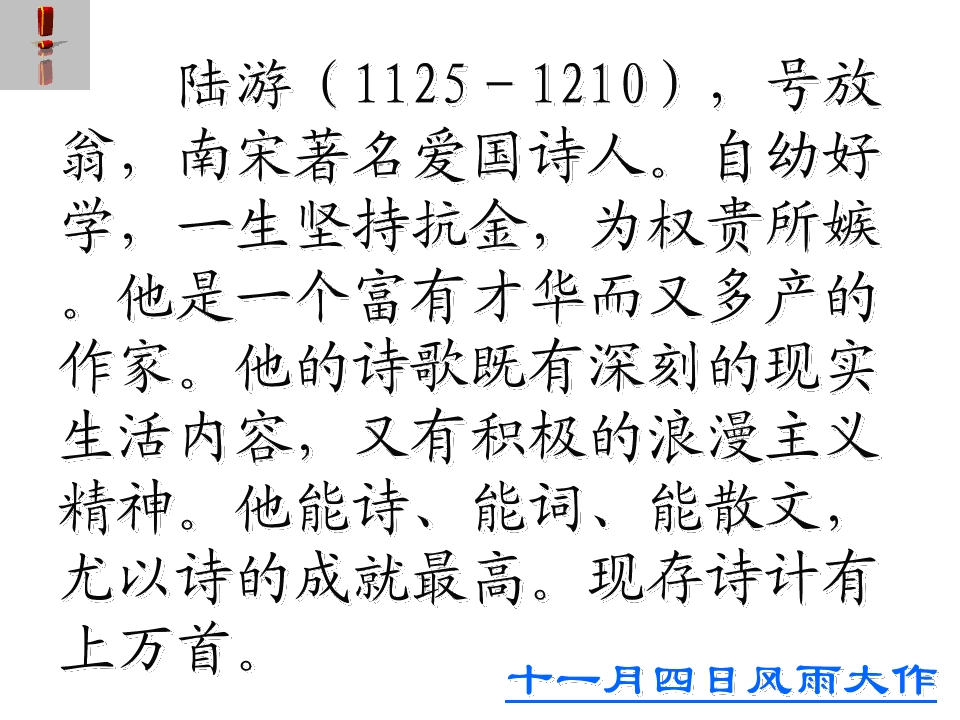 陆游（1125－1210），号放翁，南宋著名爱国诗人。自幼好学，一生坚持抗金，为权贵所嫉。他是一个富有才华而又多产的作家。他的诗歌既有深刻的现实生活内容，又有积极的浪漫主义精神。他能诗、能词、能散文，尤以诗的成就最高。现存诗计有上万首。

十一月四日风雨大作